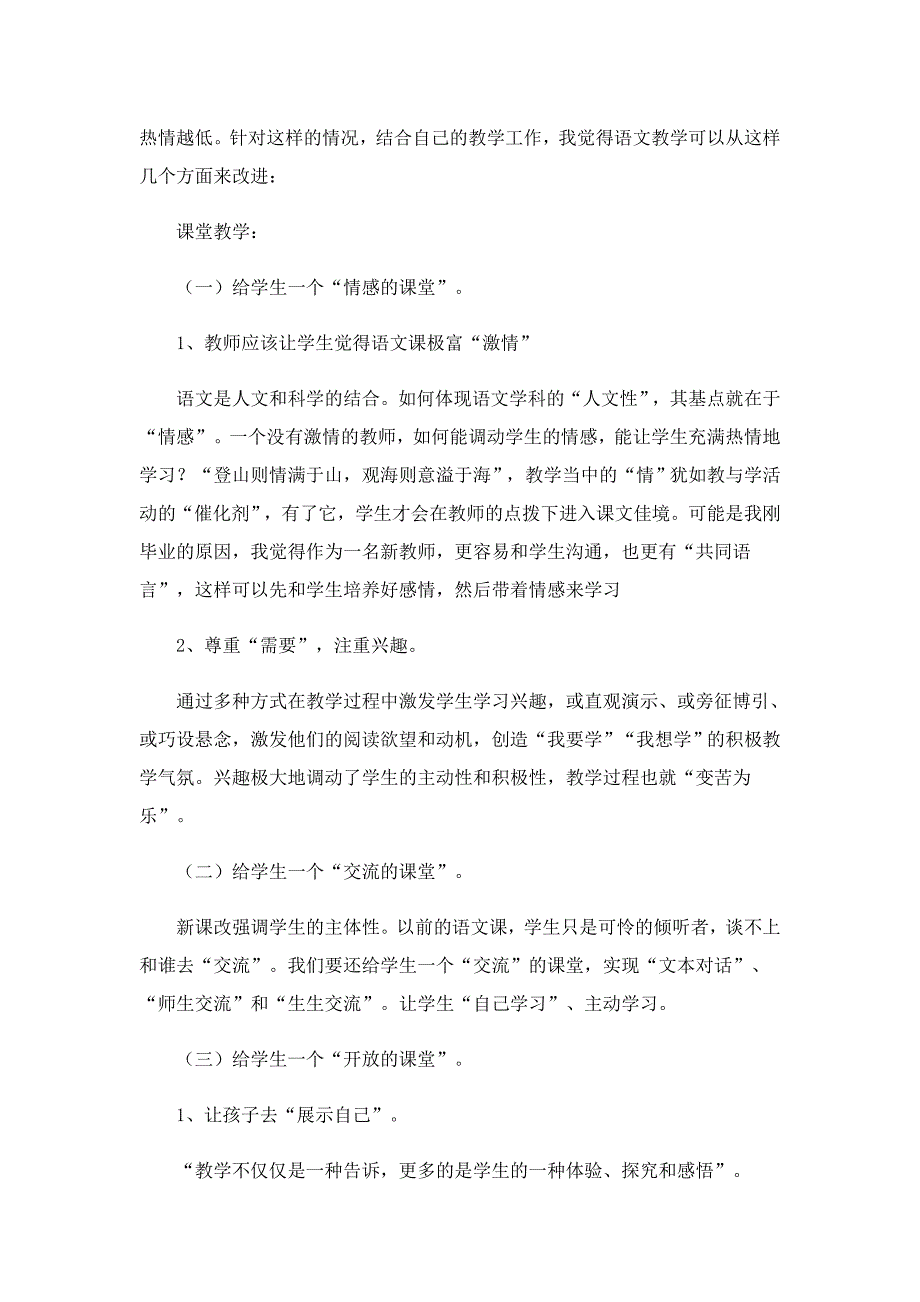 热情越低。针对这样的情况，结合自己的教学工作，我觉得语文教学可以从这样几个方面来改进：

课堂教学：

（一）给学生一个“情感的课堂”。

1、教师应该让学生觉得语文课极富“激情”

语文是人文和科学的结合。如何体现语文学科的“人文性”，其基点就在于“情感”。一个没有激情的教师，如何能调动学生的情感，能让学生充满热情地学习？“登山则情满于山，观海则意溢于海”，教学当中的“情”犹如教与学活动的“催化剂”，有了它，学生才会在教师的点拨下进入课文佳境。可能是我刚毕业的原因，我觉得作为一名新教师，更容易和学生沟通，也更有“共同语言”，这样可以先和学生培养好感情，然后带着情感来学习

2、尊重“需要”，注重兴趣。

通过多种方式在教学过程中激发学生学习兴趣，或直观演示、或旁征博引、或巧设悬念，激发他们的阅读欲望和动机，创造“我要学”“我想学”的积极教学气氛。兴趣极大地调动了学生的主动性和积极性，教学过程也就“变苦为乐”。

（二）给学生一个“交流的课堂”。

新课改强调学生的主体性。以前的语文课，学生只是可怜的倾听者，谈不上和谁去“交流”。我们要还给学生一个“交流”的课堂，实现“文本对话”、“师生交流”和“生生交流”。让学生“自己学习”、主动学习。

（三）给学生一个“开放的课堂”。

1、让孩子去“展示自己”。

“教学不仅仅是一种告诉，更多的是学生的一种体验、探究和感悟”。